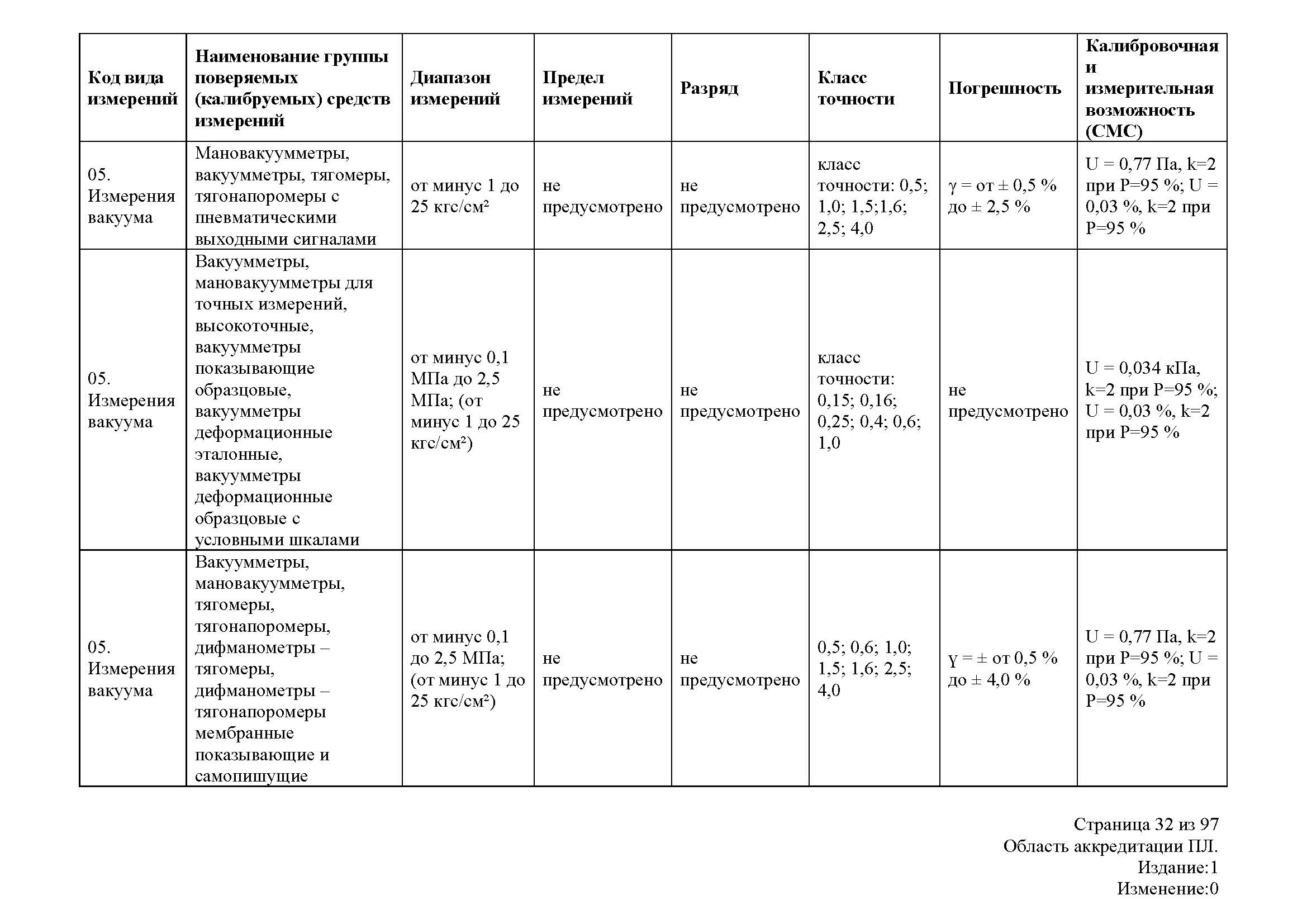 | Код вида измерений | Наименование группы поверяемых (калибруемых) средств измерений | Диапазон измерений | Предел измерений | Разряд | Класс точности | Погрешность | Калибровочная и измерительная возможность (CMC) |
|---|---|---|---|---|---|---|---|
| 05. Измерения вакуума | Мановакуумметры, вакуумметры, тягомеры, тягонапоромеры с пневматическими выходными сигналами | от минус 1 до 25 кгс/см² | не предусмотрено | не предусмотрено | класс точности: 0,5; 1,0; 1,5;1,6; 2,5; 4,0 | γ = от ± 0,5 % до ± 2,5 % | U = 0,77 Па, k=2 при P=95 %; U = 0,03 %, k=2 при P=95 % |
| 05. Измерения вакуума | Вакуумметры, мановакуумметры для точных измерений, высокоточные, вакуумметры показывающие образцовые, вакуумметры деформационные эталонные, вакуумметры деформационные образцовые с условными шкалами | от минус 0,1 МПа до 2,5 МПа; (от минус 1 до 25 кгс/см²) | не предусмотрено | не предусмотрено | класс точности: 0,15; 0,16; 0,25; 0,4; 0,6; 1,0 | не предусмотрено | U = 0,034 кПа, k=2 при P=95 %; U = 0,03 %, k=2 при P=95 % |
| 05. Измерения вакуума | Вакуумметры, мановакуумметры, тягомеры, тягонапоромеры, дифманометры – тягомеры, дифманометры – тягонапоромеры мембранные показывающие и самопишущие | от минус 0,1 до 2,5 МПа; (от минус 1 до 25 кгс/см²) | не предусмотрено | не предусмотрено | 0,5; 0,6; 1,0; 1,5; 1,6; 2,5; 4,0 | γ = ± от 0,5 % до ± 4,0 % | U = 0,77 Па, k=2 при P=95 %; U = 0,03 %, k=2 при P=95 % |

Страница 32 из 97
Область аккредитации ПЛ.
Издание:1
Изменение:0